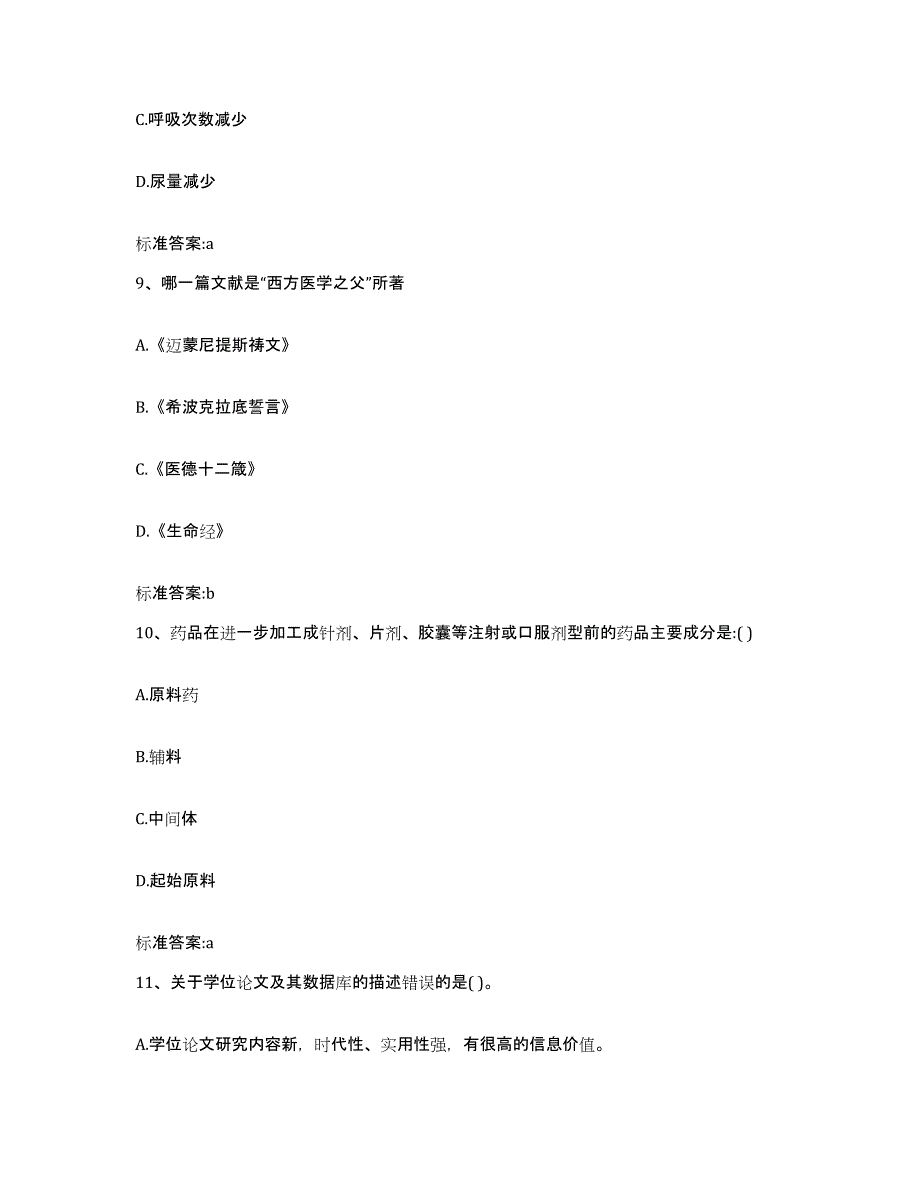 C.呼吸次数减少

D.尿量减少

标准答案:a

9、哪一篇文献是“西方医学之父”所著

A.《迈蒙尼提斯祷文》

B.《希波克拉底誓言》

C.《医德十二箴》

D.《生命经》

标准答案:b

10、药品在进一步加工成针剂、片剂、胶囊等注射或口服剂型前的药品主要成分是:( )

A.原料药

B.辅料

C.中间体

D.起始原料

标准答案:a

11、关于学位论文及其数据库的描述错误的是( )。

A.学位论文研究内容新，时代性、实用性强，有很高的信息价值。